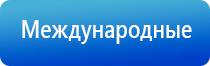 Международные